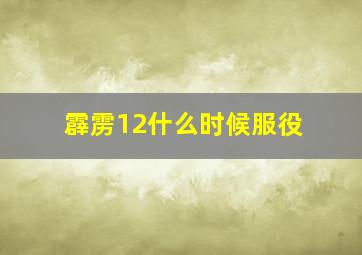 霹雳12什么时候服役